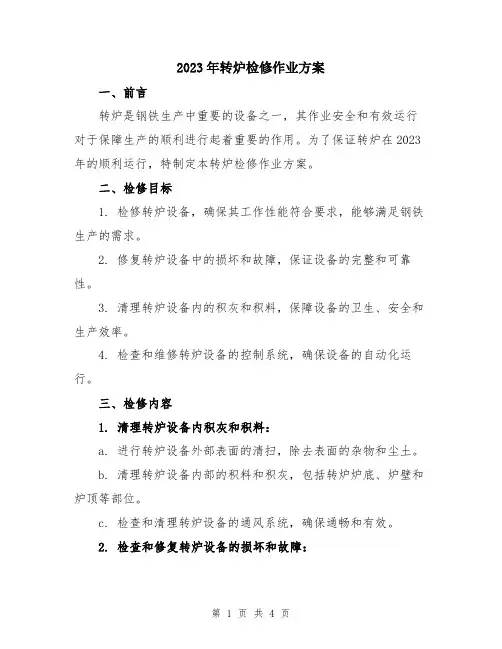 2023年转炉检修作业方案

一、前言

转炉是钢铁生产中重要的设备之一，其作业安全和有效运行对于保障生产的顺利进行起着重要的作用。为了保证转炉在2023年的顺利运行，特制定本转炉检修作业方案。

二、检修目标

1. 检修转炉设备，确保其工作性能符合要求，能够满足钢铁生产的需求。

2. 修复转炉设备中的损坏和故障，保证设备的完整和可靠性。

3. 清理转炉设备内的积灰和积料，保障设备的卫生、安全和生产效率。

4. 检查和维修转炉设备的控制系统，确保设备的自动化运行。

三、检修内容

1. 清理转炉设备内积灰和积料：

a. 进行转炉设备外部表面的清扫，除去表面的杂物和尘土。

b. 清理转炉设备内部的积料和积灰，包括转炉炉底、炉壁和炉顶等部位。

c. 检查和清理转炉设备的通风系统，确保通畅和有效。

2. 检查和修复转炉设备的损坏和故障：

第 1 页 共 4 页